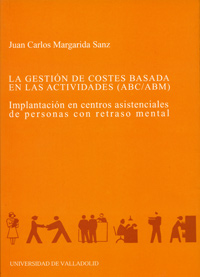 Juan Carlos Margarida Sanz

LA GESTIÓN DE COSTES BASADA EN LAS ACTIVIDADES (ABC/ABM)

Implantación en centros asistenciales de personas con retraso mental

UNIVERSIDAD DE VALLADOLID